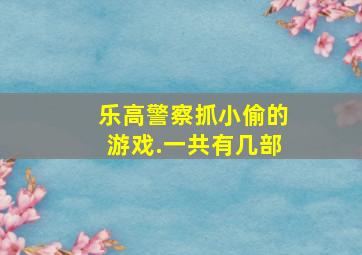 乐高警察抓小偷的游戏.一共有几部